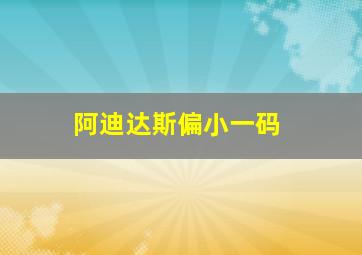 阿迪达斯偏小一码